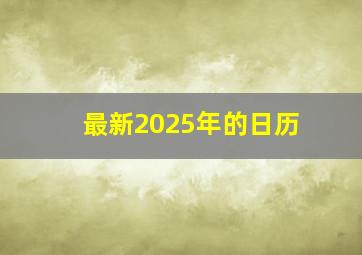 最新2025年的日历